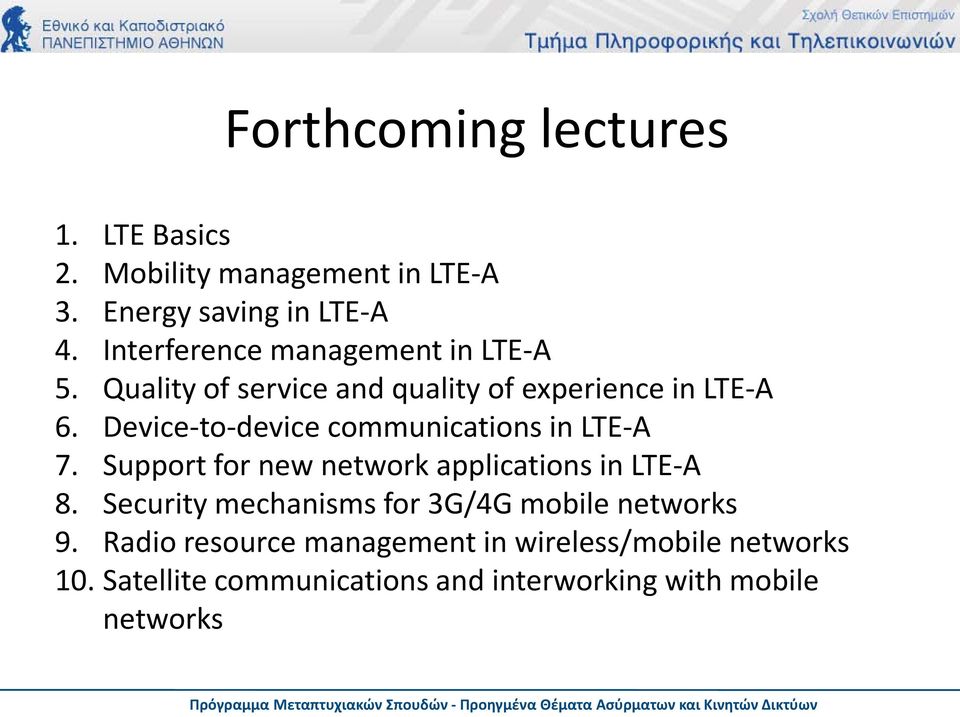 Εθνικό και Καποδιστριακό
ΠΑΝΕΠΙΣΤΗΜΙΟ ΑΘΗΝΩΝ

Σχολή Θετικών Επιστημών
Τμήμα Πληροφορικής και Τηλεπικοινωνιών

Forthcoming lectures

1. LTE Basics
2. Mobility management in LTE-A
3. Energy saving in LTE-A
4. Interference management in LTE-A
5. Quality of service and quality of experience in LTE-A
6. Device-to-device communications in LTE-A
7. Support for new network applications in LTE-A
8. Security mechanisms for 3G/4G mobile networks
9. Radio resource management in wireless/mobile networks
10. Satellite communications and interworking with mobile networks

Πρόγραμμα Μεταπτυχιακών Σπουδών - Προηγμένα Θέματα Ασύρματων και Κινητών Δικτύων